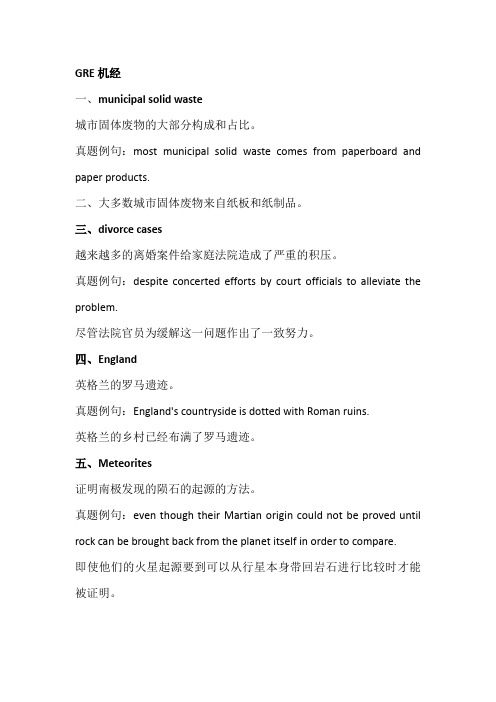 GRE 机经

一、municipal solid waste

城市固体废物的大部分构成和占比。

真题例句：most municipal solid waste comes from paperboard and paper products.

二、大多数城市固体废物来自纸板和纸制品。

三、divorce cases

越来越多的离婚案件给家庭法院造成了严重的积压。

真题例句：despite concerted efforts by court officials to alleviate the problem.

尽管法院官员为缓解这一问题作出了一致努力。

四、England

英格兰的罗马遗迹。

真题例句：England's countryside is dotted with Roman ruins.

英格兰的乡村已经布满了罗马遗迹。

五、Meteorites

证明南极发现的陨石的起源的方法。

真题例句：even though their Martian origin could not be proved until rock can be brought back from the planet itself in order to compare.

即使他们的火星起源要到可以从行星本身带回岩石进行比较时才能被证明。